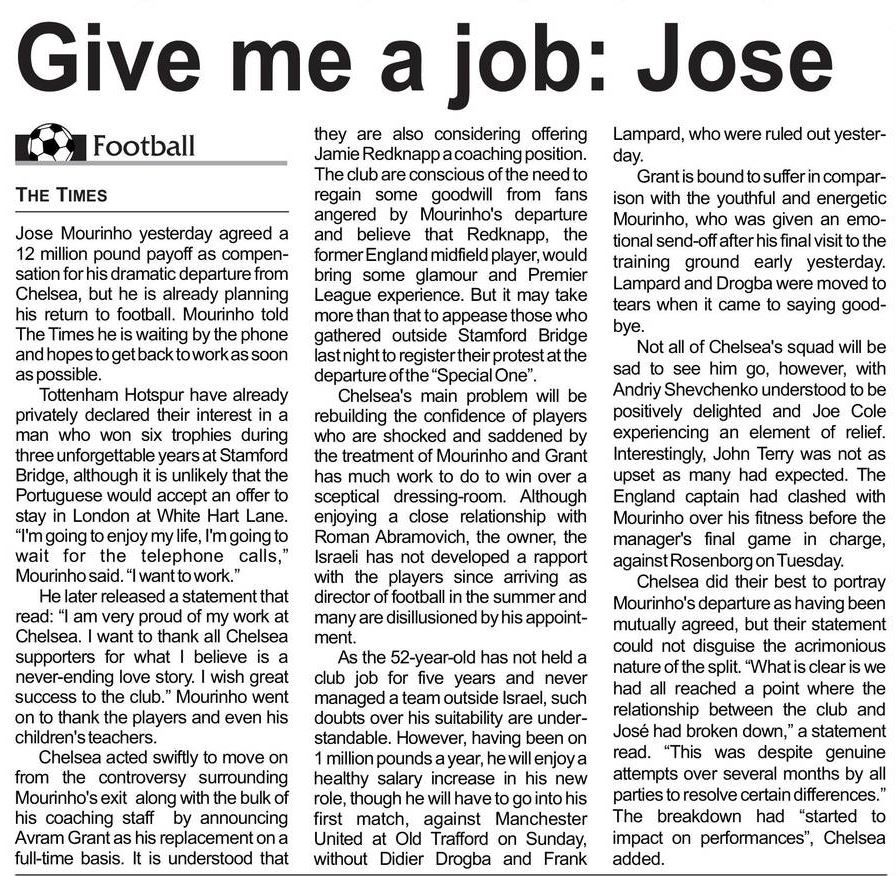 Give me a job: Jose

Football

THE TIMES

Jose Mourinho yesterday agreed a 12 million pound payoff as compensation for his dramatic departure from Chelsea, but he is already planning his return to football. Mourinho told The Times he is waiting by the phone and hopes to get back to work as soon as possible.

Tottenham Hotspur have already privately declared their interest in a man who won six trophies during three unforgettable years at Stamford Bridge, although it is unlikely that the Portuguese would accept an offer to stay in London at White Hart Lane. "I'm going to enjoy my life, I'm going to wait for the telephone calls," Mourinho said. "I want to work."

He later released a statement that read: "I am very proud of my work at Chelsea. I want to thank all Chelsea supporters for what I believe is a never-ending love story. I wish great success to the club." Mourinho went on to thank the players and even his children's teachers.

Chelsea acted swiftly to move on from the controversy surrounding Mourinho's exit along with the bulk of his coaching staff by announcing Avram Grant as his replacement on a full-time basis. It is understood that they are also considering offering Jamie Redknapp a coaching position. The club are conscious of the need to regain some goodwill from fans angered by Mourinho's departure and believe that Redknapp, the former England midfield player, would bring some glamour and Premier League experience. But it may take more than that to appease those who gathered outside Stamford Bridge last night to register their protest at the departure of the "Special One".

Chelsea's main problem will be rebuilding the confidence of players who are shocked and saddened by the treatment of Mourinho and Grant has much work to do to win over a sceptical dressing-room. Although enjoying a close relationship with Roman Abramovich, the owner, the Israeli has not developed a rapport with the players since arriving as director of football in the summer and many are disillusioned by his appointment.

As the 52-year-old has not held a club job for five years and never managed a team outside Israel, such doubts over his suitability are understandable. However, having been on 1 million pounds a year, he will enjoy a healthy salary increase in his new role, though he will have to go into his first match, against Manchester United at Old Trafford on Sunday, without Didier Drogba and Frank Lampard, who were ruled out yesterday.

Grant is bound to suffer in comparison with the youthful and energetic Mourinho, who was given an emotional send-off after his final visit to the training ground early yesterday. Lampard and Drogba were moved to tears when it came to saying goodbye.

Not all of Chelsea's squad will be sad to see him go, however, with Andriy Shevchenko understood to be positively delighted and Joe Cole experiencing an element of relief. Interestingly, John Terry was not as upset as many had expected. The England captain had clashed with Mourinho over his fitness before the manager's final game in charge, against Rosenborg on Tuesday.

Chelsea did their best to portray Mourinho's departure as having been mutually agreed, but their statement could not disguise the acrimonious nature of the split. "What is clear is we had all reached a point where the relationship between the club and José had broken down," a statement read. "This was despite genuine attempts over several months by all parties to resolve certain differences." The breakdown had "started to impact on performances", Chelsea added.